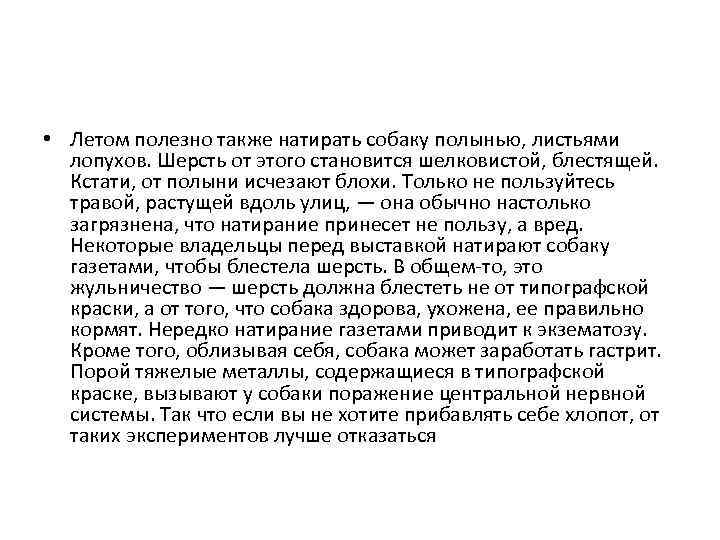 • Летом полезно также натирать собаку полынью, листьями лопухов. Шерсть от этого становится шелковистой, блестящей. Кстати, от полыни исчезают блохи. Только не пользуйтесь травой, растущей вдоль улиц, — она обычно настолько загрязнена, что натирание принесет не пользу, а вред. Некоторые владельцы перед выставкой натирают собаку газетами, чтобы блестела шерсть. В общем-то, это жульничество — шерсть должна блестеть не от типографской краски, а от того, что собака здорова, ухожена, ее правильно кормят. Нередко натирание газетами приводит к экзематозу. Кроме того, облизывая себя, собака может заработать гастрит. Порой тяжелые металлы, содержащиеся в типографской краске, вызывают у собаки поражение центральной нервной системы. Так что если вы не хотите прибавлять себе хлопот, от таких экспериментов лучше отказаться